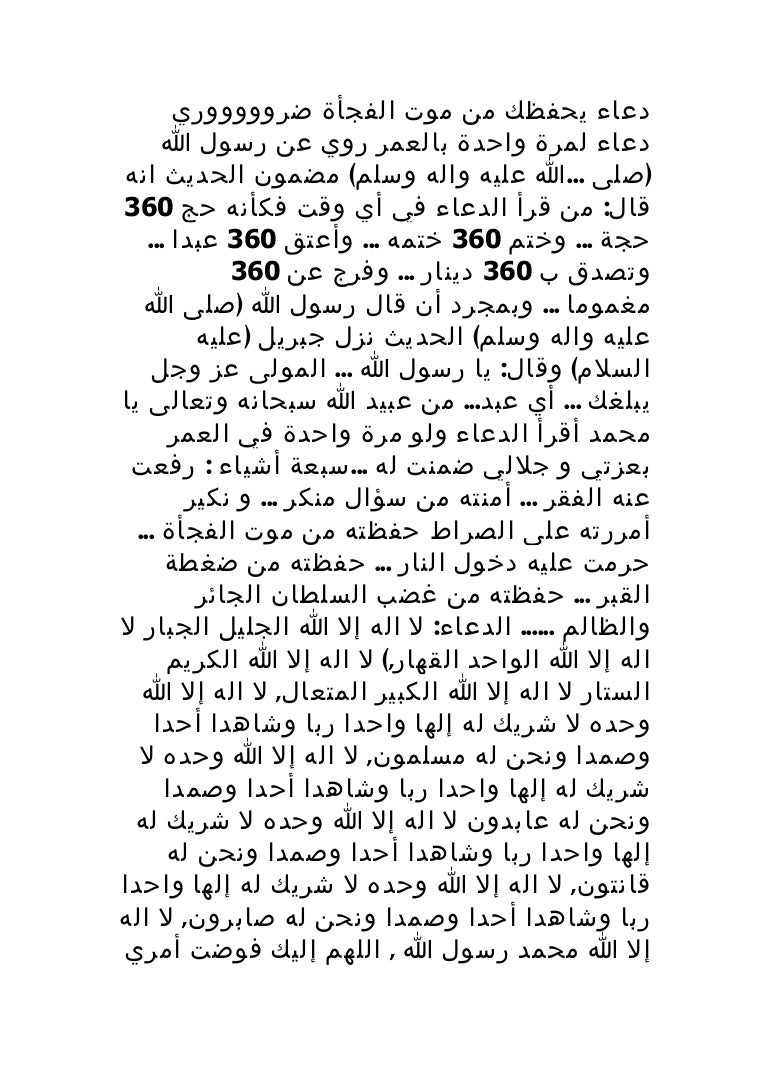 دعاء يحفظك من موت الفجأة ضروووووري دعاء لمرة واحدة بالعمر روي عن رسول الله (صلى ...الله عليه واله وسلم) مضمون الحديث انه قال: من قرأ الدعاء في أي وقت فكأنه حج 360 حجة ... وختم 360 ختمه ... وأعتق 360 عبدا ... وتصدق ب 360 دينار ... وفرج عن 360 مغموما ... وبمجرد أن قال رسول الله (صلى الله عليه واله وسلم) الحديث نزل جبريل (عليه السلام) وقال: يا رسول الله ... المولى عز وجل يبلغك ... أي عبد... من عبيد الله سبحانه وتعالى يا محمد أقرأ الدعاء ولو مرة واحدة في العمر بعزتي و جلالي ضمنت له ...سبعة أشياء : رفعت عنه الفقر ... أمنته من سؤال منكر ... و نكير أمررته على الصراط حفظته من موت الفجأة ... حرمت عليه دخول النار ... حفظته من ضغطة القبر ... حفظته من غضب السلطان الجائر والظالم ...... الدعاء: لا اله إلا الله الجليل الجبار لا اله إلا الله الواحد القهار) لا اله إلا الله الكريم الستار لا اله إلا الله الكبير المتعال, لا اله إلا الله وحده لا شريك له إلها واحدا ربا وشاهدا أحدا وصمدا ونحن له مسلمون, لا اله إلا الله وحده لا شريك له إلها واحدا ربا وشاهدا أحدا وصمدا ونحن له عابدون لا اله إلا الله وحده لا شريك له إلها واحدا ربا وشاهدا أحدا وصمدا ونحن له قانتون, لا اله إلا الله وحده لا شريك له إلها واحدا ربا وشاهدا أحدا وصمدا ونحن له صابرون, لا اله إلا الله محمد رسول الله , اللهم إليك فوضت أمري